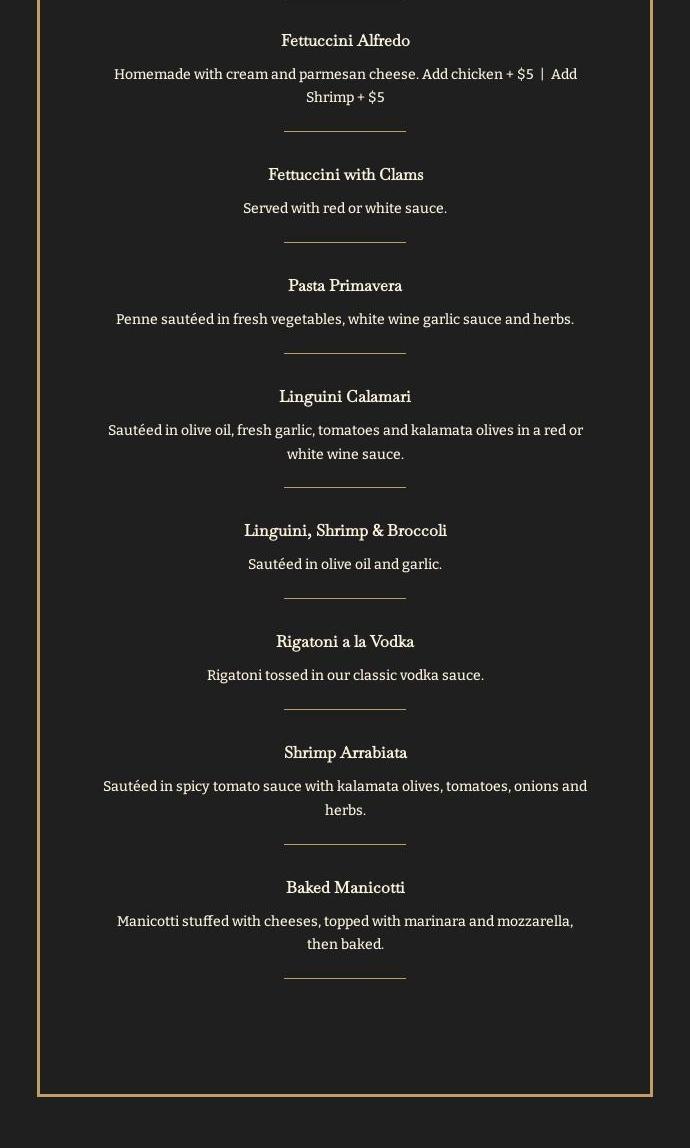 Fettuccini Alfredo

Homemade with cream and parmesan cheese. Add chicken + $5 | Add Shrimp + $5

Fettuccini with Clams

Served with red or white sauce.

Pasta Primavera

Penne sautéed in fresh vegetables, white wine garlic sauce and herbs.

Linguini Calamari

Sautéed in olive oil, fresh garlic, tomatoes and kalamata olives in a red or white wine sauce.

Linguini, Shrimp & Broccoli

Sautéed in olive oil and garlic.

Rigatoni a la Vodka

Rigatoni tossed in our classic vodka sauce.

Shrimp Arrabiata

Sautéed in spicy tomato sauce with kalamata olives, tomatoes, onions and herbs.

Baked Manicotti

Manicotti stuffed with cheeses, topped with marinara and mozzarella, then baked.